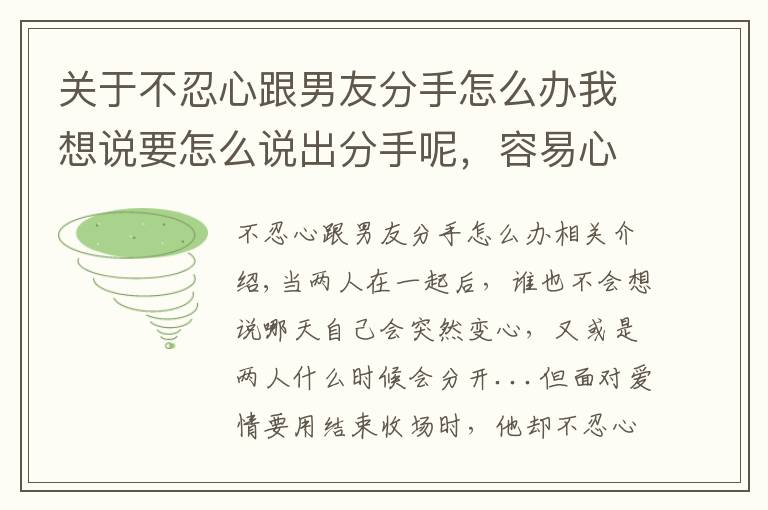 关于不忍心跟男友分手怎么办我想说要怎么说出分手呢，容易心

不忍心跟男友分手怎么办相关介绍，当两人在一起后，谁也不会想说哪天自己会突然变心，又或是两人什么时候会分开...但面对爱情要用结束收场时，他却不忍心